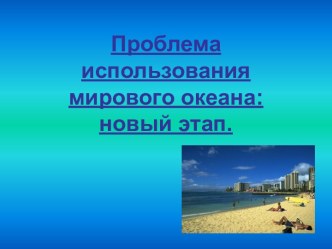 Проблема использования мирового океана: новый этап.